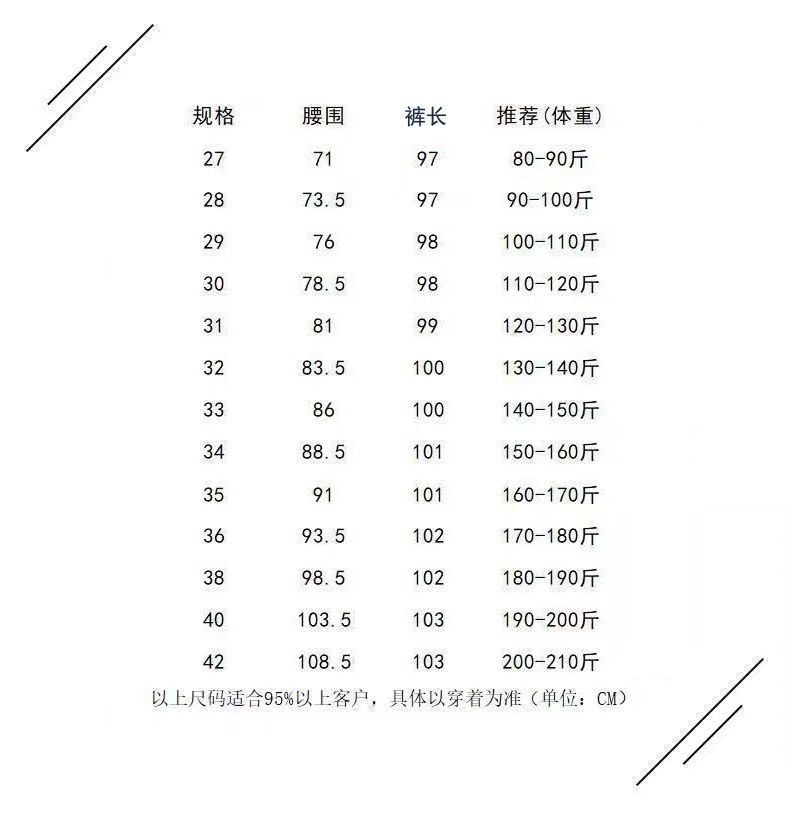 | 规格 | 腰围 | 裤长 | 推荐(体重) |
|---|---|---|---|
| 27 | 71 | 97 | 80-90斤 |
| 28 | 73.5 | 97 | 90-100斤 |
| 29 | 76 | 98 | 100-110斤 |
| 30 | 78.5 | 98 | 110-120斤 |
| 31 | 81 | 99 | 120-130斤 |
| 32 | 83.5 | 100 | 130-140斤 |
| 33 | 86 | 100 | 140-150斤 |
| 34 | 88.5 | 101 | 150-160斤 |
| 35 | 91 | 101 | 160-170斤 |
| 36 | 93.5 | 102 | 170-180斤 |
| 38 | 98.5 | 102 | 180-190斤 |
| 40 | 103.5 | 103 | 190-200斤 |
| 42 | 108.5 | 103 | 200-210斤 |

以上尺码适合95%以上客户，具体以穿着为准（单位：CM）